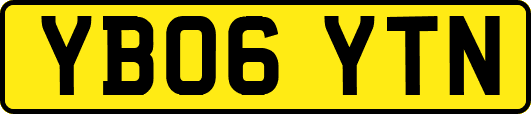 YB06 YTN